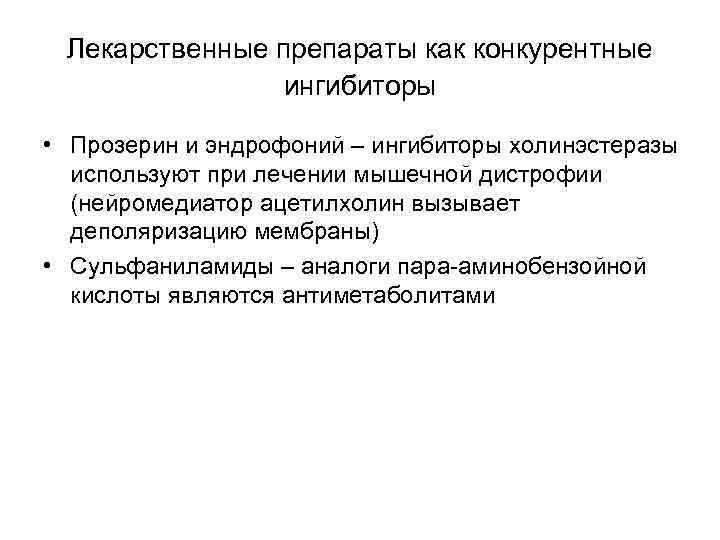 Лекарственные препараты как конкурентные ингибиторы

• Прозерин и эндрофоний – ингибиторы холинэстеразы используют при лечении мышечной дистрофии (нейромедиатор ацетилхолин вызывает деполяризацию мембраны)
• Сульфаниламиды – аналоги пара-аминобензойной кислоты являются антиметаболитами